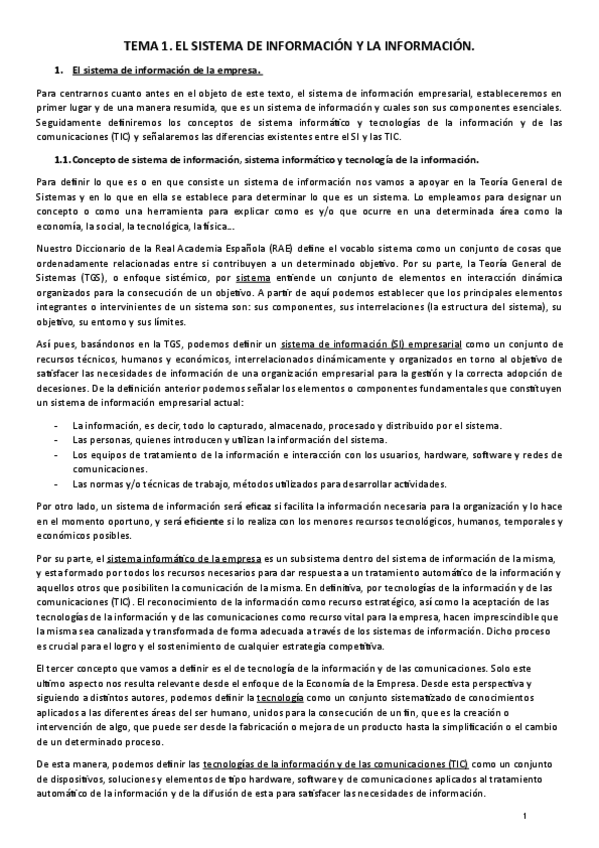 TEMA 1. EL SISTEMA DE INFORMACIÓN Y LA INFORMACIÓN.

1. El sistema de información de la empresa.

Para centrarnos cuanto antes en el objeto de este texto, el sistema de información empresarial, estableceremos en primer lugar y de una manera resumida, que es un sistema de información y cuales son sus componentes esenciales. Seguidamente definiremos los conceptos de sistema informático y tecnologías de la información y de las comunicaciones (TIC) y señalaremos las diferencias existentes entre el SI y las TIC.

1.1. Concepto de sistema de información, sistema informático y tecnología de la información.

Para definir lo que es o en que consiste un sistema de información nos vamos a apoyar en la Teoría General de Sistemas y en lo que en ella se establece para determinar lo que es un sistema. Lo empleamos para designar un concepto o como una herramienta para explicar como es y/o que ocurre en una determinada área como la economía, la social, la tecnológica, la física…

Nuestro Diccionario de la Real Academia Española (RAE) define el vocablo sistema como un conjunto de cosas que ordenadamente relacionadas entre si contribuyen a un determinado objetivo. Por su parte, la Teoría General de Sistemas (TGS), o enfoque sistémico, por sistema entiende un conjunto de elementos en interacción dinámica organizados para la consecución de un objetivo. A partir de aquí podemos establecer que los principales elementos integrantes o intervinientes de un sistema son: sus componentes, sus interrelaciones (la estructura del sistema), su objetivo, su entorno y sus límites.

Así pues, basándonos en la TGS, podemos definir un sistema de información (SI) empresarial como un conjunto de recursos técnicos, humanos y económicos, interrelacionados dinámicamente y organizados en torno al objetivo de satisfacer las necesidades de información de una organización empresarial para la gestión y la correcta adopción de decesiones. De la definición anterior podemos señalar los elementos o componentes fundamentales que constituyen un sistema de información empresarial actual:

- La información, es decir, todo lo capturado, almacenado, procesado y distribuido por el sistema.
- Las personas, quienes introducen y utilizan la información del sistema.
- Los equipos de tratamiento de la información e interacción con los usuarios, hardware, software y redes de comunicaciones.
- Las normas y/o técnicas de trabajo, métodos utilizados para desarrollar actividades.

Por otro lado, un sistema de información será eficaz si facilita la información necesaria para la organización y lo hace en el momento oportuno, y será eficiente si lo realiza con los menores recursos tecnológicos, humanos, temporales y económicos posibles.

Por su parte, el sistema informático de la empresa es un subsistema dentro del sistema de información de la misma, y esta formado por todos los recursos necesarios para dar respuesta a un tratamiento automático de la información y aquellos otros que posibiliten la comunicación de la misma. En definitiva, por tecnologías de la información y de las comunicaciones (TIC). El reconocimiento de la información como recurso estratégico, así como la aceptación de las tecnologías de la información y de las comunicaciones como recurso vital para la empresa, hacen imprescindible que la misma sea canalizada y transformada de forma adecuada a través de los sistemas de información. Dicho proceso es crucial para el logro y el sostenimiento de cualquier estrategia competitiva.

El tercer concepto que vamos a definir es el de tecnología de la información y de las comunicaciones. Solo este ultimo aspecto nos resulta relevante desde el enfoque de la Economía de la Empresa. Desde esta perspectiva y siguiendo a distintos autores, podemos definir la tecnología como un conjunto sistematizado de conocimientos aplicados a las diferentes áreas del ser humano, unidos para la consecución de un fin, que es la creación o intervención de algo, que puede ser desde la fabricación o mejora de un producto hasta la simplificación o el cambio de un determinado proceso.

De esta manera, podemos definir las tecnologías de la información y de las comunicaciones (TIC) como un conjunto de dispositivos, soluciones y elementos de tipo hardware, software y de comunicaciones aplicados al tratamiento automático de la información y de la difusión de esta para satisfacer las necesidades de información.

1